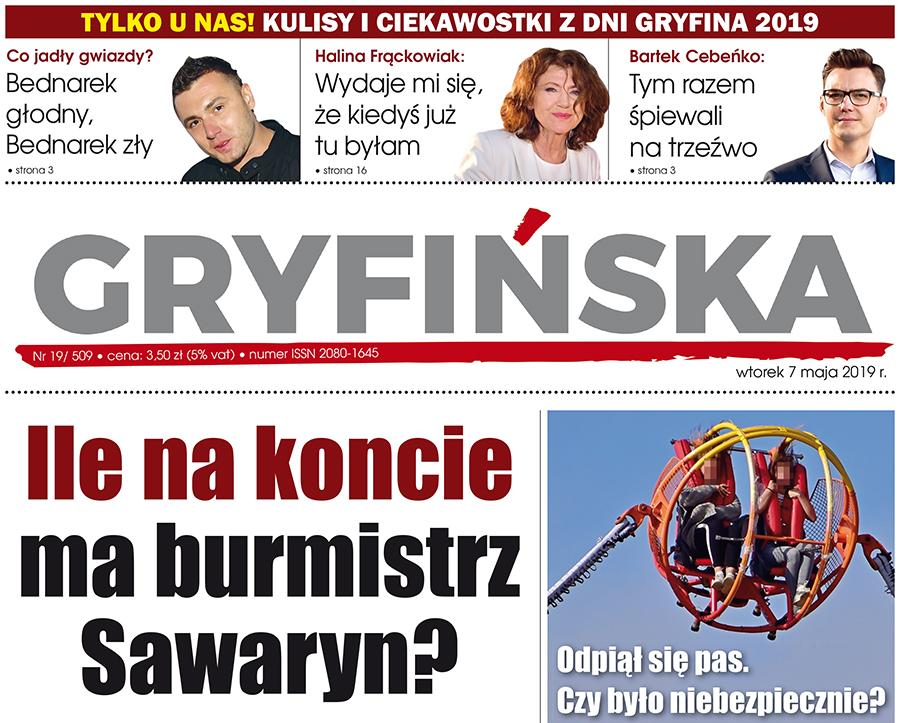 TYLKO U NAS! KULISY I CIEKAWOSTKI Z DNI GRYFINA 2019

Co jadły gwiazdy?
Bednarek głodny, Bednarek zły
• strona 3

Halina Frąckowiak:
Wydaje mi się, że kiedyś już tu byłam
• strona 16

Bartek Cebeńko:
Tym razem śpiewali na trzeźwo
• strona 3

GRYFIŃSKA

Nr 19/ 509 • cena: 3,50 zł (5% vat) • numer ISSN 2080-1645

wtorek 7 maja 2019 r.

Ile na koncie ma burmistrz Sawaryn?

Odpiął się pas. Czy było niebezpiecznie?